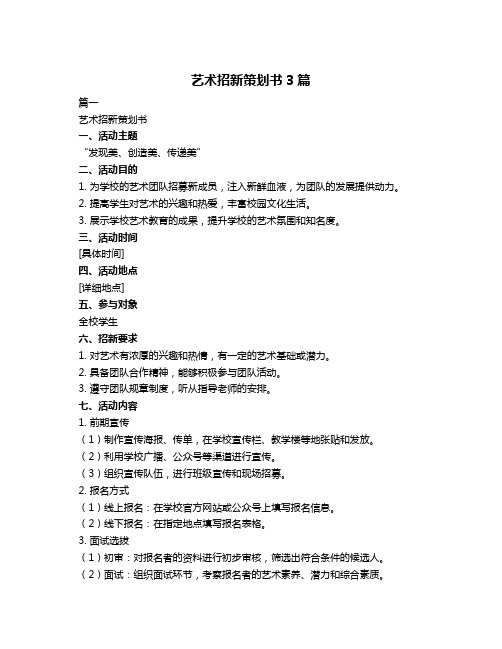 艺术招新策划书 3 篇

篇一

艺术招新策划书

一、活动主题

“发现美、创造美、传递美”

二、活动目的

1. 为学校的艺术团队招募新成员，注入新鲜血液，为团队的发展提供动力。

2. 提高学生对艺术的兴趣和热爱，丰富校园文化生活。

3. 展示学校艺术教育的成果，提升学校的艺术氛围和知名度。

三、活动时间

[具体时间]

四、活动地点

[详细地点]

五、参与对象

全校学生

六、招新要求

1. 对艺术有浓厚的兴趣和热情，有一定的艺术基础或潜力。

2. 具备团队合作精神，能够积极参与团队活动。

3. 遵守团队规章制度，听从指导老师的安排。

七、活动内容

1. 前期宣传

（1）制作宣传海报、传单，在学校宣传栏、教学楼等地张贴和发放。

（2）利用学校广播、公众号等渠道进行宣传。

（3）组织宣传队伍，进行班级宣传和现场招募。

2. 报名方式

（1）线上报名：在学校官方网站或公众号上填写报名信息。

（2）线下报名：在指定地点填写报名表格。

3. 面试选拔

（1）初审：对报名者的资料进行初步审核，筛选出符合条件的候选人。

（2）面试：组织面试环节，考察报名者的艺术素养、潜力和综合素质。